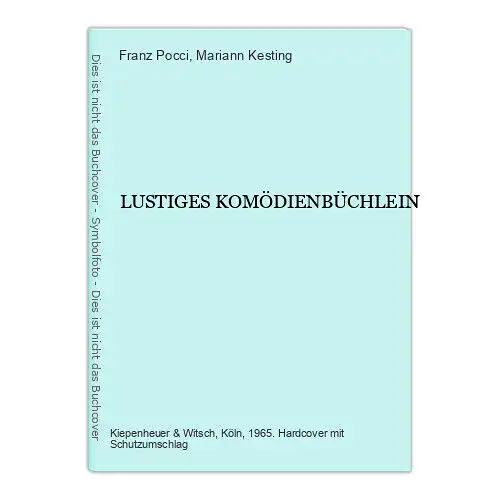 Dies ist nicht das Buchcover - Symbolfoto - Dies ist nicht das Buchcover

Franz Pocci, Mariann Kesting

LUSTIGES KOMÖDIENBÜCHLEIN

Kiepenheuer & Witsch, Köln, 1965. Hardcover mit Schutzumschlag